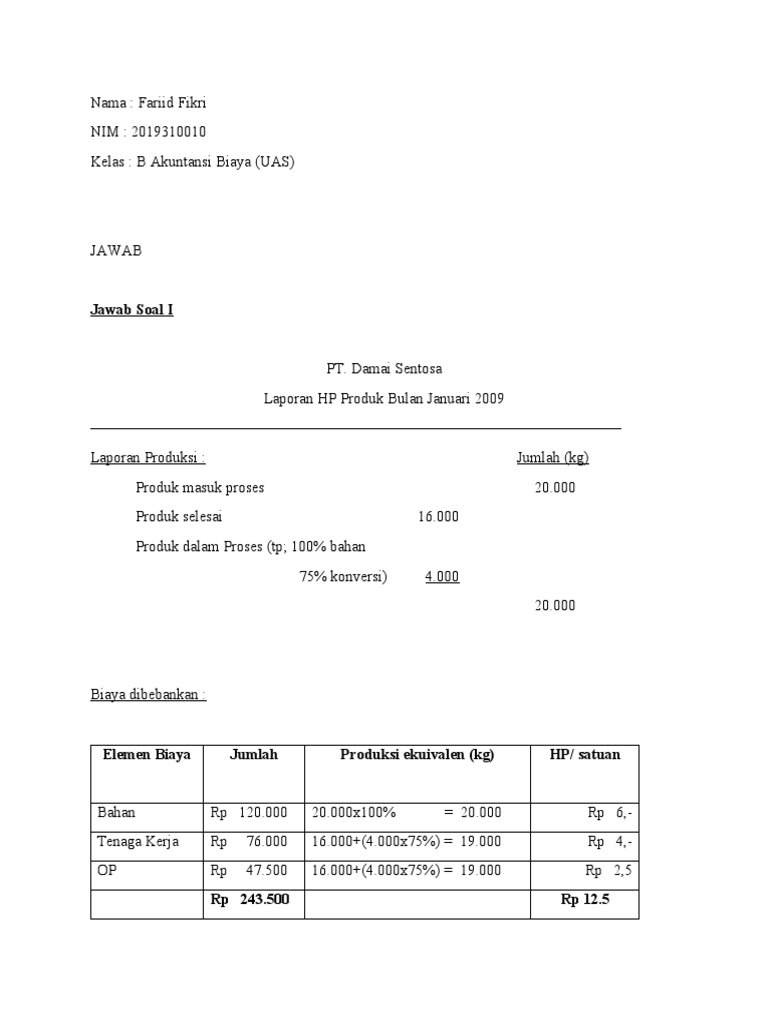 Nama : Fariid Fikri

NIM : 2019310010

Kelas : B Akuntansi Biaya (UAS)

JAWAB

Jawab Soal I

PT. Damai Sentosa

Laporan HP Produk Bulan Januari 2009

Laporan Produksi : Jumlah (kg)

Produk masuk proses 20.000

Produk selesai 16.000

Produk dalam Proses (tp; 100% bahan

75% konversi) 4.000

20.000

Biaya dibebankan :

| Elemen Biaya | Jumlah | Produksi ekuivalen (kg) | HP/ satuan |
|---|---|---|---|
| Bahan | Rp 120.000 | 20.000x100% = 20.000 | Rp 6,- |
| Tenaga Kerja | Rp 76.000 | 16.000+(4.000x75%) = 19.000 | Rp 4,- |
| OP | Rp 47.500 | 16.000+(4.000x75%) = 19.000 | Rp 2,5 |
| | Rp 243.500 | | Rp 12.5 |